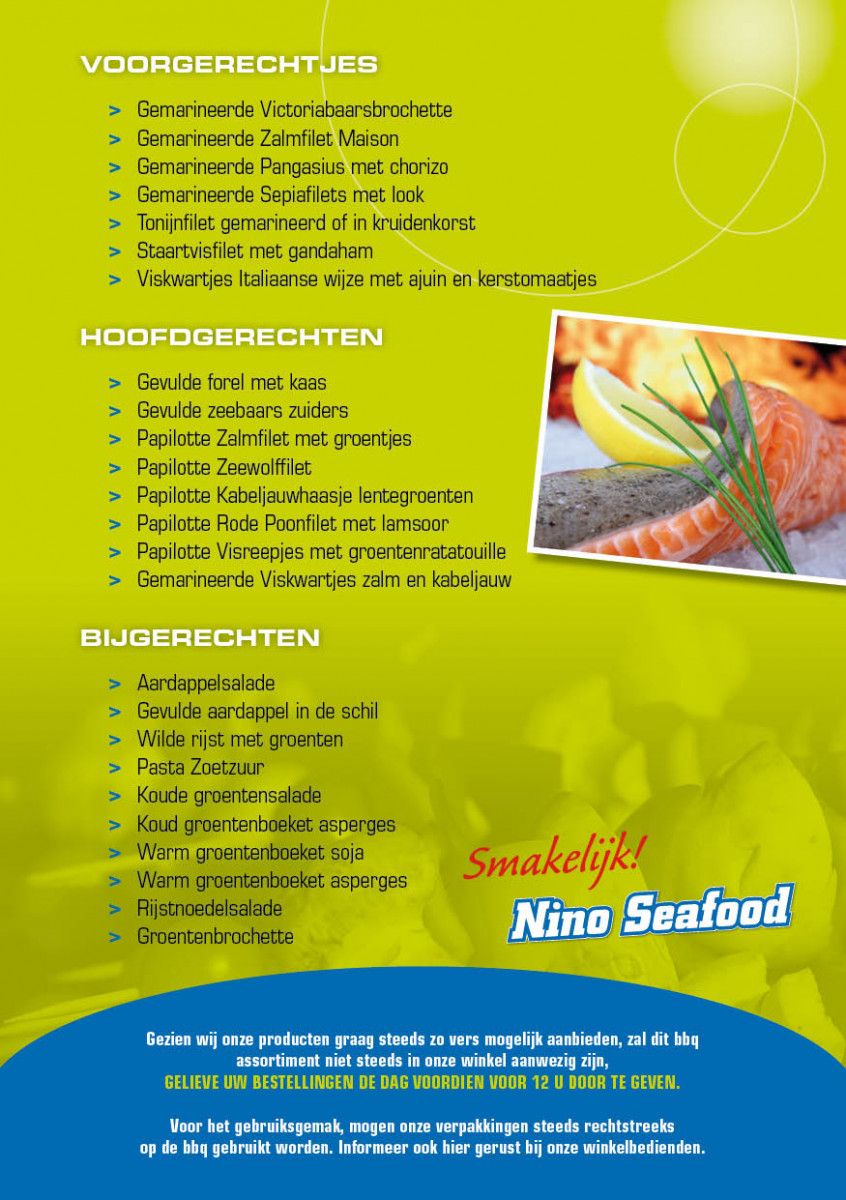 VOORGERECHTJES

> Gemarineerde Victoriabaarsbrochette
> Gemarineerde Zalmfilet Maison
> Gemarineerde Pangasius met chorizo
> Gemarineerde Sepiafilets met look
> Tonijnfilet gemarineerd of in kruidenkorst
> Staartvisfilet met gandaham
> Viskwartjes Italiaanse wijze met ajuin en kerstomaatjes

HOOFDGERECHTEN

> Gevulde forel met kaas
> Gevulde zeebaars zuiders
> Papilotte Zalmfilet met groentjes
> Papilotte Zeewolffilet
> Papilotte Kabeljauwhaasje lentegroenten
> Papilotte Rode Poonfilet met lamsoor
> Papilotte Visreepjes met groentenratatouille
> Gemarineerde Viskwartjes zalm en kabeljauw

BIJGERECHTEN

> Aardappelsalade
> Gevulde aardappel in de schil
> Wilde rijst met groenten
> Pasta Zoetzuur
> Koude groentensalade
> Koud groentenboeket asperges
> Warm groentenboeket soja
> Warm groentenboeket asperges
> Rijstnoedelsalade
> Groentenbrochette

Smakelijk!
Nino Seafood

Gezien wij onze producten graag steeds zo vers mogelijk aanbieden, zal dit bbq assortiment niet steeds in onze winkel aanwezig zijn, GELIEVE UW BESTELLINGEN DE DAG VOORDIEN VOOR 12 U DOOR TE GEVEN.

Voor het gebruiksgemak, mogen onze verpakkingen steeds rechtstreeks op de bbq gebruikt worden. Informeer ook hier gerust bij onze winkelbedienden.